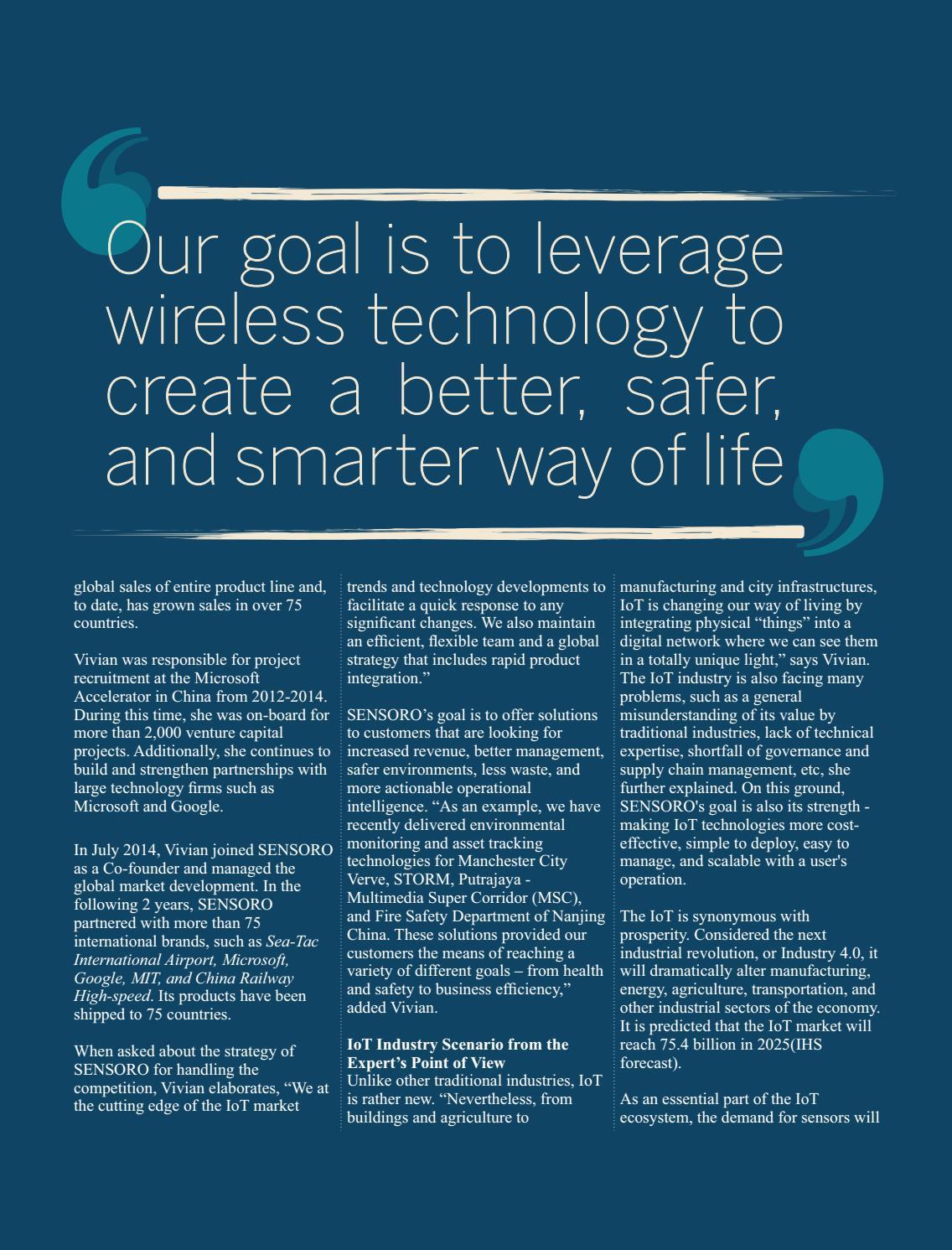 Our goal is to leverage wireless technology to create a better, safer, and smarter way of life

global sales of entire product line and, to date, has grown sales in over 75 countries.

Vivian was responsible for project recruitment at the Microsoft Accelerator in China from 2012-2014. During this time, she was on-board for more than 2,000 venture capital projects. Additionally, she continues to build and strengthen partnerships with large technology firms such as Microsoft and Google.

In July 2014, Vivian joined SENSORO as a Co-founder and managed the global market development. In the following 2 years, SENSORO partnered with more than 75 international brands, such as Sea-Tac International Airport, Microsoft, Google, MIT, and China Railway High-speed. Its products have been shipped to 75 countries.

When asked about the strategy of SENSORO for handling the competition, Vivian elaborates, “We at the cutting edge of the IoT market trends and technology developments to facilitate a quick response to any significant changes. We also maintain an efficient, flexible team and a global strategy that includes rapid product integration.”

SENSORO’s goal is to offer solutions to customers that are looking for increased revenue, better management, safer environments, less waste, and more actionable operational intelligence. “As an example, we have recently delivered environmental monitoring and asset tracking technologies for Manchester City Verve, STORM, Putrajaya - Multimedia Super Corridor (MSC), and Fire Safety Department of Nanjing China. These solutions provided our customers the means of reaching a variety of different goals – from health and safety to business efficiency,” added Vivian.

IoT Industry Scenario from the Expert’s Point of View
Unlike other traditional industries, IoT is rather new. “Nevertheless, from buildings and agriculture to manufacturing and city infrastructures, IoT is changing our way of living by integrating physical “things” into a digital network where we can see them in a totally unique light,” says Vivian. The IoT industry is also facing many problems, such as a general misunderstanding of its value by traditional industries, lack of technical expertise, shortfall of governance and supply chain management, etc, she further explained. On this ground, SENSORO's goal is also its strength - making IoT technologies more cost-effective, simple to deploy, easy to manage, and scalable with a user's operation.

The IoT is synonymous with prosperity. Considered the next industrial revolution, or Industry 4.0, it will dramatically alter manufacturing, energy, agriculture, transportation, and other industrial sectors of the economy. It is predicted that the IoT market will reach 75.4 billion in 2025(IHS forecast).

As an essential part of the IoT ecosystem, the demand for sensors will